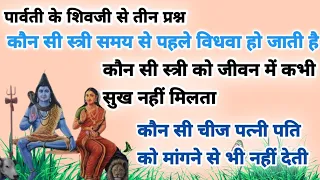 पार्वती के शिवजी से तीन प्रश्न

कौन सी स्त्री समय से पहले विधवा हो जाती है

कौन सी स्त्री को जीवन में कभी सुख नहीं मिलता

कौन सी चीज पत्नी पति को मांगने से भी नहीं देती